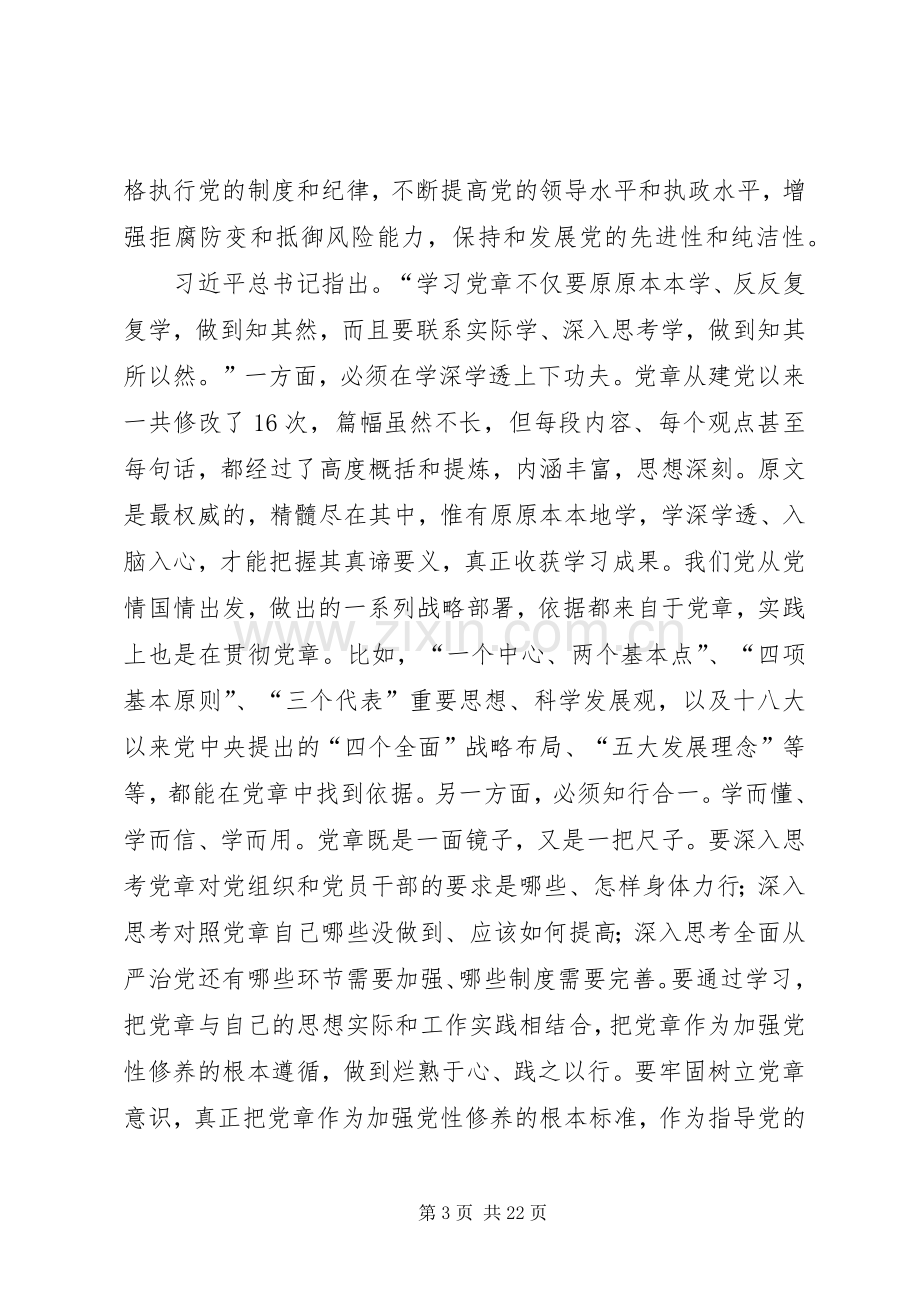 格执行党的制度和纪律，不断提高党的领导水平和执政水平，增强拒腐防变和抵御风险能力，保持和发展党的先进性和纯洁性。

习近平总书记指出。“学习党章不仅要原原本本学、反反复复学，做到知其然，而且要联系实际学、深入思考学，做到知其所以然。”一方面，必须在学深学透上下功夫。党章从建党以来一共修改了16次，篇幅虽然不长，但每段内容、每个观点甚至每句话，都经过了高度概括和提炼，内涵丰富，思想深刻。原文是最权威的，精髓尽在其中，惟有原原本本地学，学深学透、入脑入心，才能把握其真谛要义，真正收获学习成果。我们党从党情国情出发，做出的一系列战略部署，依据都来自于党章，实践上也是在贯彻党章。比如，“一个中心、两个基本点”、“四项基本原则”、“三个代表”重要思想、科学发展观，以及十八大以来党中央提出的“四个全面”战略布局、“五大发展理念”等等，都能在党章中找到依据。另一方面，必须知行合一。学而懂、学而信、学而用。党章既是一面镜子，又是一把尺子。要深入思考党章对党组织和党员干部的要求是哪些、怎样身体力行；深入思考对照党章自己哪些没做到、应该如何提高；深入思考全面从严治党还有哪些环节需要加强、哪些制度需要完善。要通过学习，把党章与自己的思想实际和工作实践相结合，把党章作为加强党性修养的根本遵循，做到烂熟于心、践之以行。要牢固树立党章意识，真正把党章作为加强党性修养的根本标准，作为指导党的

第3页 共22页

www.zixin.com.cn